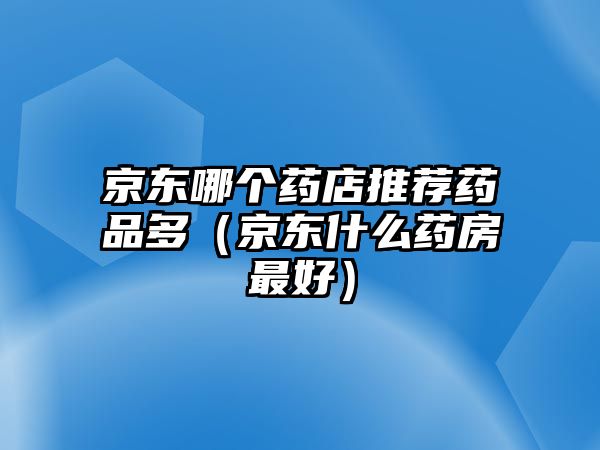 京东哪个药店推荐药品多（京东什么药房最好）